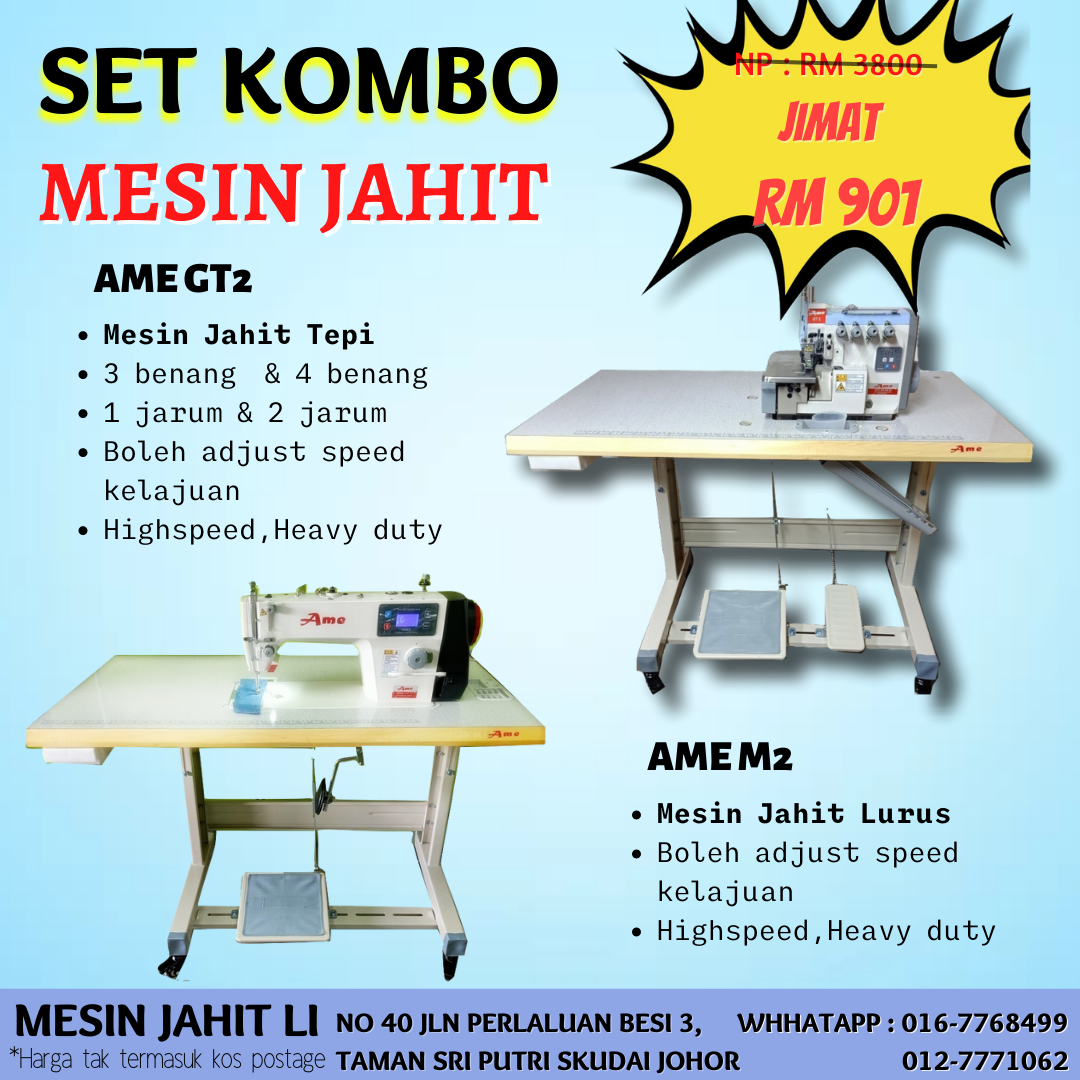 SET KOMBO
MESIN JAHIT

NP : RM 3800
JIMAT
RM 901

AME GT2

• Mesin Jahit Tepi
• 3 benang & 4 benang
• 1 jarum & 2 jarum
• Boleh adjust speed kelajuan
• Highspeed,Heavy duty

AME M2

• Mesin Jahit Lurus
• Boleh adjust speed kelajuan
• Highspeed,Heavy duty

MESIN JAHIT LI
*Harga tak termasuk kos postage

NO 40 JLN PERLALUAN BESI 3,
TAMAN SRI PUTRI SKUDAI JOHOR

WHHATAPP : 016-7768499
012-7771062